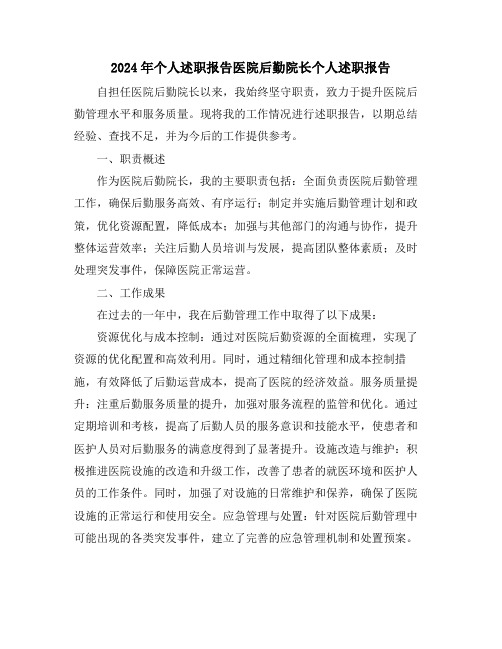 2024年个人述职报告医院后勤院长个人述职报告

自担任医院后勤院长以来，我始终坚守职责，致力于提升医院后勤管理水平和服务质量。现将我的工作情况进行述职报告，以期总结经验、查找不足，并为今后的工作提供参考。

一、职责概述

作为医院后勤院长，我的主要职责包括：全面负责医院后勤管理工作，确保后勤服务高效、有序运行；制定并实施后勤管理计划和政策，优化资源配置，降低成本；加强与其他部门的沟通与协作，提升整体运营效率；关注后勤人员培训与发展，提高团队整体素质；及时处理突发事件，保障医院正常运营。

二、工作成果

在过去的一年中，我在后勤管理工作中取得了以下成果：

资源优化与成本控制：通过对医院后勤资源的全面梳理，实现了资源的优化配置和高效利用。同时，通过精细化管理和成本控制措施，有效降低了后勤运营成本，提高了医院的经济效益。服务质量提升：注重后勤服务质量的提升，加强对服务流程的监管和优化。通过定期培训和考核，提高了后勤人员的服务意识和技能水平，使患者和医护人员对后勤服务的满意度得到了显著提升。设施改造与维护：积极推进医院设施的改造和升级工作，改善了患者的就医环境和医护人员的工作条件。同时，加强了对设施的日常维护和保养，确保了医院设施的正常运行和使用安全。应急管理与处置：针对医院后勤管理中可能出现的各类突发事件，建立了完善的应急管理机制和处置预案。